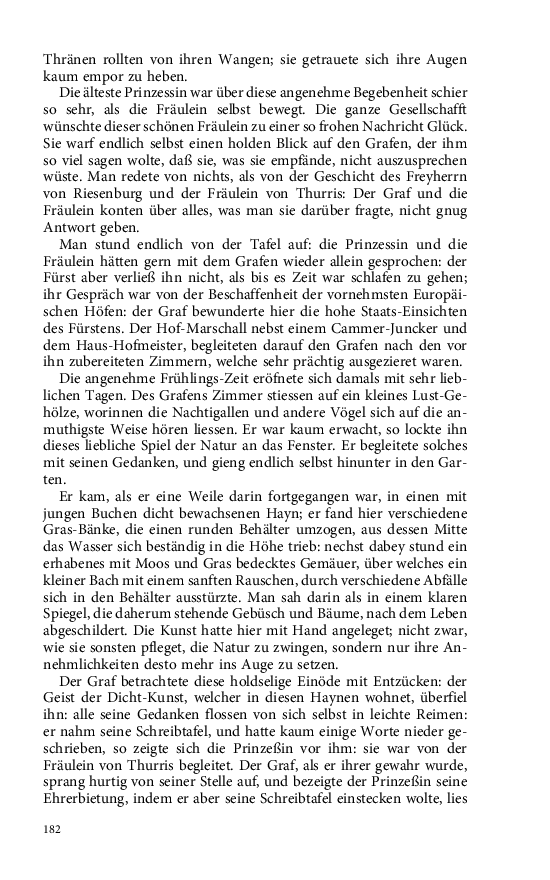 Thränen rollten von ihren Wangen; sie getrauete sich ihre Augen kaum empor zu heben.

Die älteste Prinzessin war über diese angenehme Begebenheit schier so sehr, als die Fräulein selbst bewegt. Die ganze Gesellschafft wünschte dieser schönen Fräulein zu einer so frohen Nachricht Glück. Sie warf endlich selbst einen holden Blick auf den Grafen, der ihm so viel sagen wolte, daß sie, was sie empfände, nicht auszusprechen wüste. Man redete von nichts, als von der Geschicht des Freyherrn von Riesenburg und der Fräulein von Thurris: Der Graf und die Fräulein konten über alles, was man sie darüber fragte, nicht gnug Antwort geben.

Man stund endlich von der Tafel auf: die Prinzessin und die Fräulein hätten gern mit dem Grafen wieder allein gesprochen: der Fürst aber verließ ihn nicht, als bis es Zeit war schlafen zu gehen; ihr Gespräch war von der Beschaffenheit der vornehmsten Europäischen Höfen: der Graf bewunderte hier die hohe Staats-Einsichten des Fürstens. Der Hof-Marschall nebst einem Cammer-Juncker und dem Haus-Hofmeister, begleiteten darauf den Grafen nach den vor ihn zubereiteten Zimmern, welche sehr prächtig ausgezieret waren.

Die angenehme Frühlings-Zeit eröfnete sich damals mit sehr lieblichen Tagen. Des Grafens Zimmer stiessen auf ein kleines Lust-Gehölze, worinnen die Nachtigallen und andere Vögel sich auf die anmuthigste Weise hören liessen. Er war kaum erwacht, so lockte ihn dieses liebliche Spiel der Natur an das Fenster. Er begleitete solches mit seinen Gedanken, und gieng endlich selbst hinunter in den Garten.

Er kam, als er eine Weile darin fortgegangen war, in einen mit jungen Buchen dicht bewachsenen Hayn; er fand hier verschiedene Gras-Bänke, die einen runden Behälter umzogen, aus dessen Mitte das Wasser sich beständig in die Höhe trieb: nechst dabey stund ein erhabenes mit Moos und Gras bedecktes Gemäuer, über welches ein kleiner Bach mit einem sanften Rauschen, durch verschiedene Abfälle sich in den Behälter ausstürzte. Man sah darin als in einem klaren Spiegel, die daherum stehende Gebüsch und Bäume, nach dem Leben abgeschildert. Die Kunst hatte hier mit Hand angeleget; nicht zwar, wie sie sonsten pfleget, die Natur zu zwingen, sondern nur ihre Annehmlichkeiten desto mehr ins Auge zu setzen.

Der Graf betrachtete diese holdselige Einöde mit Entzücken: der Geist der Dicht-Kunst, welcher in diesen Haynen wohnet, überfiel ihn: alle seine Gedanken flossen von sich selbst in leichte Reimen: er nahm seine Schreibtafel, und hatte kaum einige Worte nieder geschrieben, so zeigte sich die Prinzeßin vor ihm: sie war von der Fräulein von Thurris begleitet. Der Graf, als er ihrer gewahr wurde, sprang hurtig von seiner Stelle auf, und bezeigte der Prinzeßin seine Ehrerbietung, indem er aber seine Schreibtafel einstecken wolte, lies

182